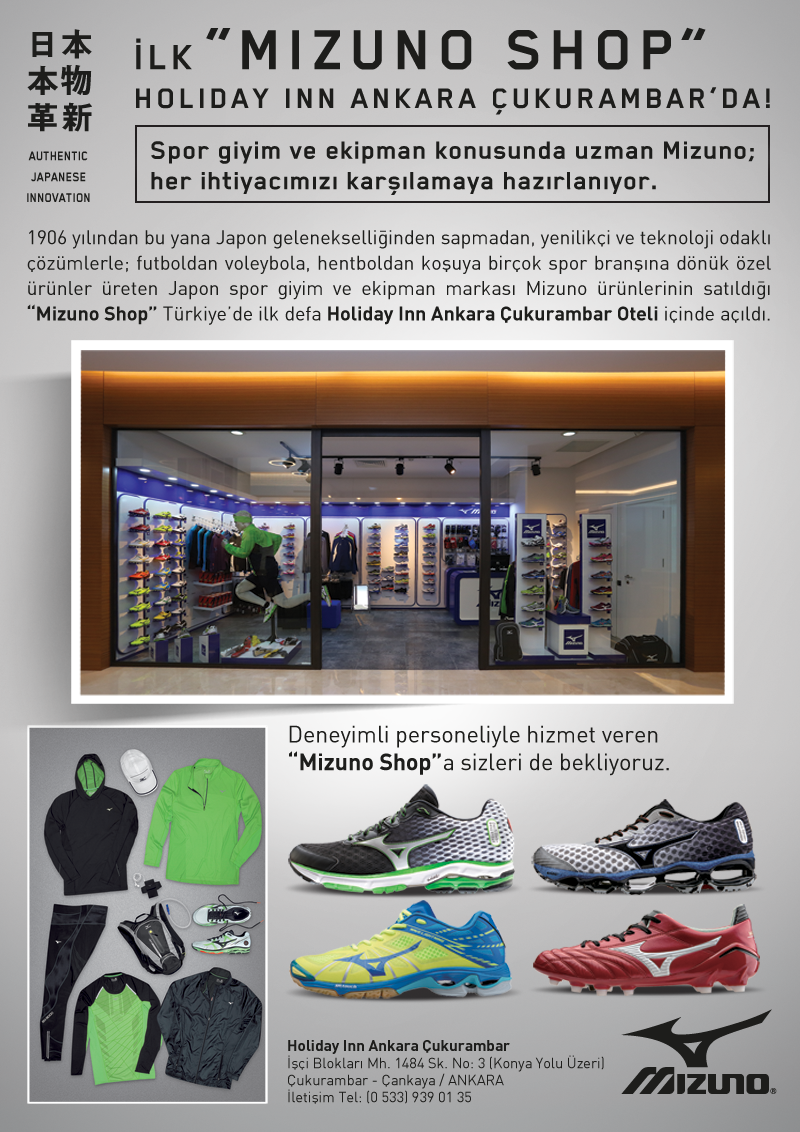 日本
本物
革新

AUTHENTIC
JAPANESE
INNOVATION

İLK "MIZUNO SHOP"
HOLIDAY INN ANKARA ÇUKURAMBAR'DA!

Spor giyim ve ekipman konusunda uzman Mizuno; her ihtiyacımızı karşılamaya hazırlanıyor.

1906 yılından bu yana Japon gelenekselliğinden sapmadan, yenilikçi ve teknoloji odaklı çözümlerle; futboldan voleybola, hentboldan koşuya birçok spor branşına dönük özel ürünler üreten Japon spor giyim ve ekipman markası Mizuno ürünlerinin satıldığı "Mizuno Shop" Türkiye'de ilk defa Holiday Inn Ankara Çukurambar Oteli içinde açıldı.

Deneyimli personeliyle hizmet veren "Mizuno Shop"a sizleri de bekliyoruz.

Holiday Inn Ankara Çukurambar
İşçi Blokları Mh. 1484 Sk. No: 3 (Konya Yolu Üzeri)
Çukurambar - Çankaya / ANKARA
İletişim Tel: (0 533) 939 01 35

MIZUNO